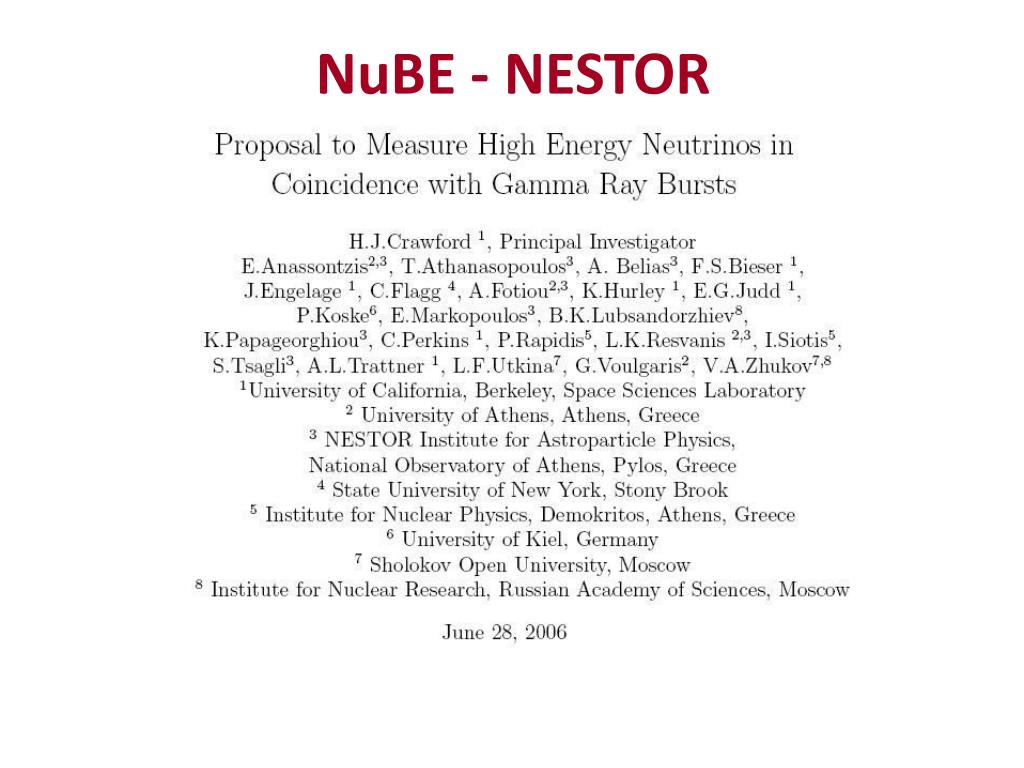 NuBE - NESTOR

Proposal to Measure High Energy Neutrinos in Coincidence with Gamma Ray Bursts

H.J.Crawford $^1$, Principal Investigator
E.Anassontzis$^{2,3}$, T.Athanasopoulos$^3$, A. Belias$^3$, F.S.Bieser $^1$, J.Engelage $^1$, C.Flagg $^4$, A.Fotiou$^{2,3}$, K.Hurley $^1$, E.G.Judd $^1$, P.Koske$^6$, E.Markopoulos$^3$, B.K.Lubsandorzhiev$^8$, K.Papageorghiou$^3$, C.Perkins $^1$, P.Rapidis$^5$, L.K.Resvanis $^{2,3}$, I.Siotis$^5$, S.Tsagli$^3$, A.L.Trattner $^1$, L.F.Utkina$^7$, G.Voulgaris$^2$, V.A.Zhukov$^{7,8}$
$^1$University of California, Berkeley, Space Sciences Laboratory
$^2$ University of Athens, Athens, Greece
$^3$ NESTOR Institute for Astroparticle Physics, National Observatory of Athens, Pylos, Greece
$^4$ State University of New York, Stony Brook
$^5$ Institute for Nuclear Physics, Demokritos, Athens, Greece
$^6$ University of Kiel, Germany
$^7$ Sholokov Open University, Moscow
$^8$ Institute for Nuclear Research, Russian Academy of Sciences, Moscow

June 28, 2006